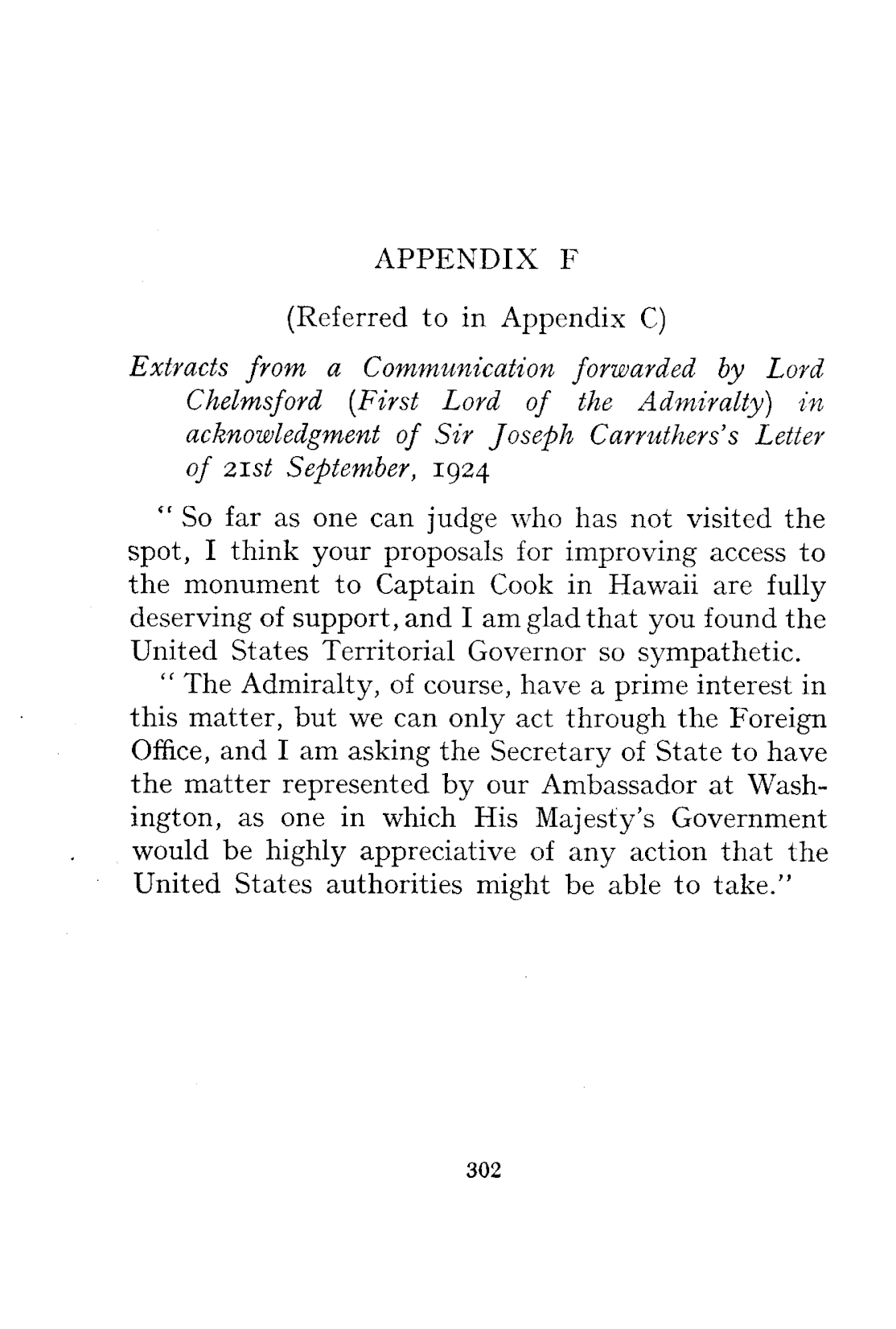 APPENDIX F

(Referred to in Appendix C)

Extracts from a Communication forwarded by Lord Chelmsford (First Lord of the Admiralty) in acknowledgment of Sir Joseph Carruthers's Letter of 21st September, 1924

" So far as one can judge who has not visited the spot, I think your proposals for improving access to the monument to Captain Cook in Hawaii are fully deserving of support, and I am glad that you found the United States Territorial Governor so sympathetic.

" The Admiralty, of course, have a prime interest in this matter, but we can only act through the Foreign Office, and I am asking the Secretary of State to have the matter represented by our Ambassador at Washington, as one in which His Majesty's Government would be highly appreciative of any action that the United States authorities might be able to take."

302